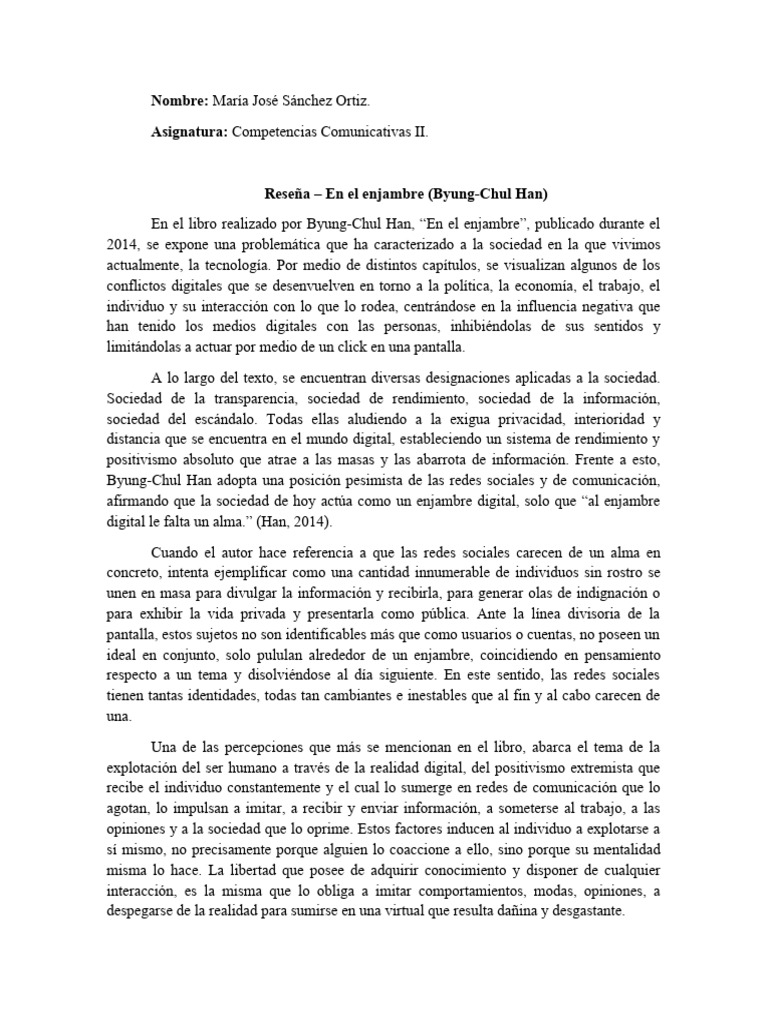 Nombre: María José Sánchez Ortiz.

Asignatura: Competencias Comunicativas II.

Reseña – En el enjambre (Byung-Chul Han)

En el libro realizado por Byung-Chul Han, "En el enjambre", publicado durante el 2014, se expone una problemática que ha caracterizado a la sociedad en la que vivimos actualmente, la tecnología. Por medio de distintos capítulos, se visualizan algunos de los conflictos digitales que se desenvuelven en torno a la política, la economía, el trabajo, el individuo y su interacción con lo que lo rodea, centrándose en la influencia negativa que han tenido los medios digitales con las personas, inhibiéndolas de sus sentidos y limitándolas a actuar por medio de un click en una pantalla.

A lo largo del texto, se encuentran diversas designaciones aplicadas a la sociedad. Sociedad de la transparencia, sociedad de rendimiento, sociedad de la información, sociedad del escándalo. Todas ellas aludiendo a la exigua privacidad, interioridad y distancia que se encuentra en el mundo digital, estableciendo un sistema de rendimiento y positivismo absoluto que atrae a las masas y las abarrota de información. Frente a esto, Byung-Chul Han adopta una posición pesimista de las redes sociales y de comunicación, afirmando que la sociedad de hoy actúa como un enjambre digital, solo que "al enjambre digital le falta un alma." (Han, 2014).

Cuando el autor hace referencia a que las redes sociales carecen de un alma en concreto, intenta ejemplificar como una cantidad innumerable de individuos sin rostro se unen en masa para divulgar la información y recibirla, para generar olas de indignación o para exhibir la vida privada y presentarla como pública. Ante la línea divisoria de la pantalla, estos sujetos no son identificables más que como usuarios o cuentas, no poseen un ideal en conjunto, solo pululan alrededor de un enjambre, coincidiendo en pensamiento respecto a un tema y disolviéndose al día siguiente. En este sentido, las redes sociales tienen tantas identidades, todas tan cambiantes e inestables que al fin y al cabo carecen de una.

Una de las percepciones que más se mencionan en el libro, abarca el tema de la explotación del ser humano a través de la realidad digital, del positivismo extremista que recibe el individuo constantemente y el cual lo sumerge en redes de comunicación que lo agotan, lo impulsan a imitar, a recibir y enviar información, a someterse al trabajo, a las opiniones y a la sociedad que lo oprime. Estos factores inducen al individuo a explotarse a sí mismo, no precisamente porque alguien lo coaccione a ello, sino porque su mentalidad misma lo hace. La libertad que posee de adquirir conocimiento y disponer de cualquier interacción, es la misma que lo obliga a imitar comportamientos, modas, opiniones, a despegarse de la realidad para sumirse en una virtual que resulta dañina y desgastante.